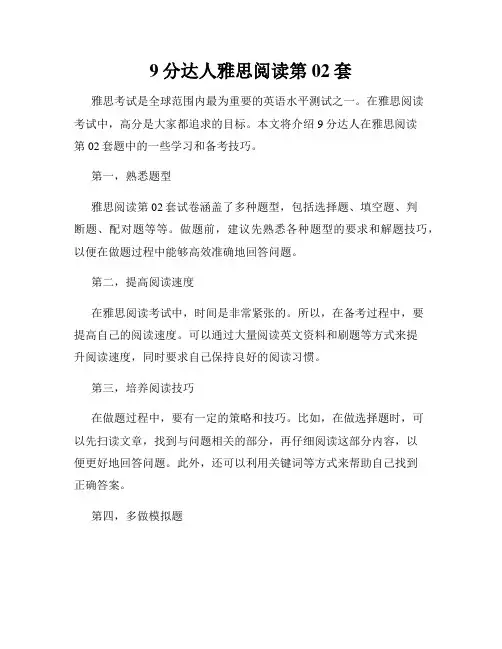 9 分达人雅思阅读第 02 套

雅思考试是全球范围内最为重要的英语水平测试之一。在雅思阅读考试中，高分是大家都追求的目标。本文将介绍 9 分达人在雅思阅读第 02 套题中的一些学习和备考技巧。

第一，熟悉题型

雅思阅读第 02 套试卷涵盖了多种题型，包括选择题、填空题、判断题、配对题等等。做题前，建议先熟悉各种题型的要求和解题技巧，以便在做题过程中能够高效准确地回答问题。

第二，提高阅读速度

在雅思阅读考试中，时间是非常紧张的。所以，在备考过程中，要提高自己的阅读速度。可以通过大量阅读英文资料和刷题等方式来提升阅读速度，同时要求自己保持良好的阅读习惯。

第三，培养阅读技巧

在做题过程中，要有一定的策略和技巧。比如，在做选择题时，可以先扫读文章，找到与问题相关的部分，再仔细阅读这部分内容，以便更好地回答问题。此外，还可以利用关键词等方式来帮助自己找到正确答案。

第四，多做模拟题